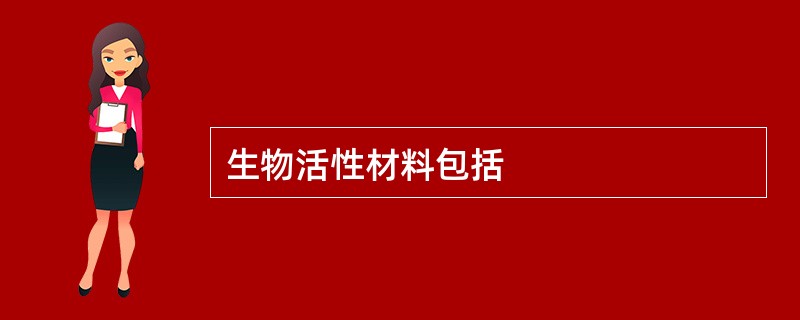 生物活性材料包括